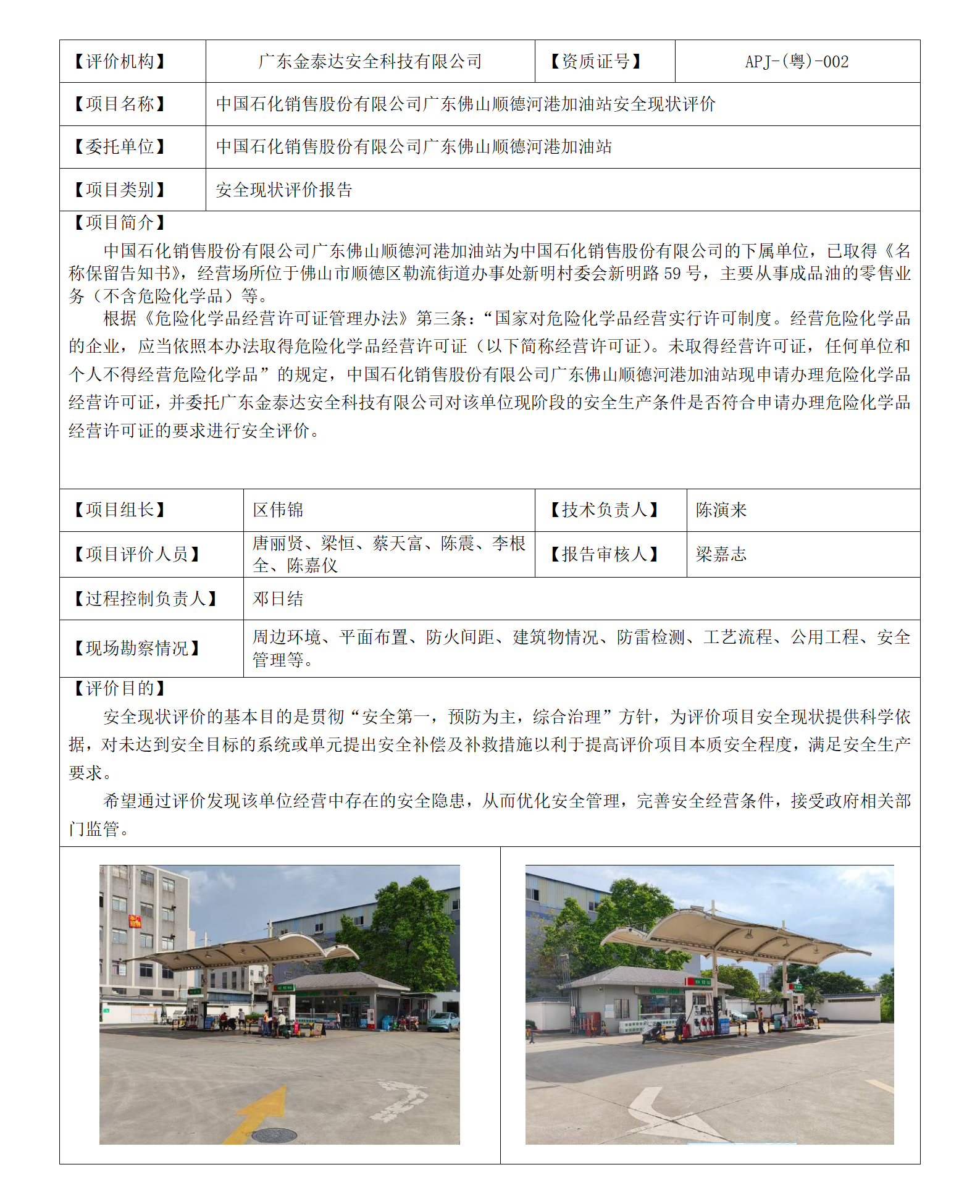 | 【评价机构】 | 广东金泰达安全科技有限公司 | 【资质证号】 | APJ-(粤)-002 |
|---|---|---|---|
| 【项目名称】 | 中国石化销售股份有限公司广东佛山顺德河港加油站安全现状评价 | | |
| 【委托单位】 | 中国石化销售股份有限公司广东佛山顺德河港加油站 | | |
| 【项目类别】 | 安全现状评价报告 | | |

【项目简介】

中国石化销售股份有限公司广东佛山顺德河港加油站为中国石化销售股份有限公司的下属单位，已取得《名称保留告知书》，经营场所位于佛山市顺德区勒流街道办事处新明村委会新明路 59 号，主要从事成品油的零售业务（不含危险化学品）等。

根据《危险化学品经营许可证管理办法》第三条：“国家对危险化学品经营实行许可制度。经营危险化学品的企业，应当依照本办法取得危险化学品经营许可证（以下简称经营许可证）。未取得经营许可证，任何单位和个人不得经营危险化学品”的规定，中国石化销售股份有限公司广东佛山顺德河港加油站现申请办理危险化学品经营许可证，并委托广东金泰达安全科技有限公司对该单位现阶段的安全生产条件是否符合申请办理危险化学品经营许可证的要求进行安全评价。

| 【项目组长】 | 区伟锦 | 【技术负责人】 | 陈演来 |
|---|---|---|---|
| 【项目评价人员】 | 唐丽贤、梁恒、蔡天富、陈震、李根全、陈嘉仪 | 【报告审核人】 | 梁嘉志 |
| 【过程控制负责人】 | 邓日结 | | |
| 【现场勘察情况】 | 周边环境、平面布置、防火间距、建筑物情况、防雷检测、工艺流程、公用工程、安全管理等。 | | |

【评价目的】

安全现状评价的基本目的是贯彻“安全第一，预防为主，综合治理”方针，为评价项目安全现状提供科学依据，对未达到安全目标的系统或单元提出安全补偿及补救措施以利于提高评价项目本质安全程度，满足安全生产要求。

希望通过评价发现该单位经营中存在的安全隐患，从而优化安全管理，完善安全经营条件，接受政府相关部门监管。